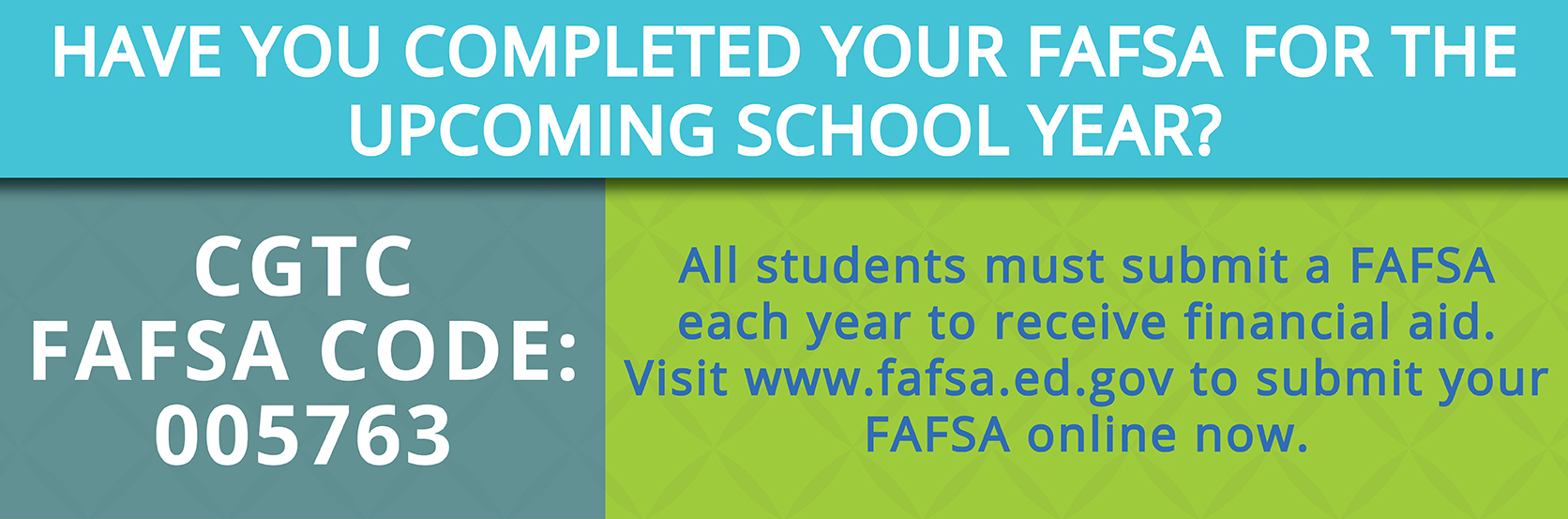 HAVE YOU COMPLETED YOUR FAFSA FOR THE UPCOMING SCHOOL YEAR?

CGTC
FAFSA CODE:
005763

All students must submit a FAFSA each year to receive financial aid. Visit www.fafsa.ed.gov to submit your FAFSA online now.